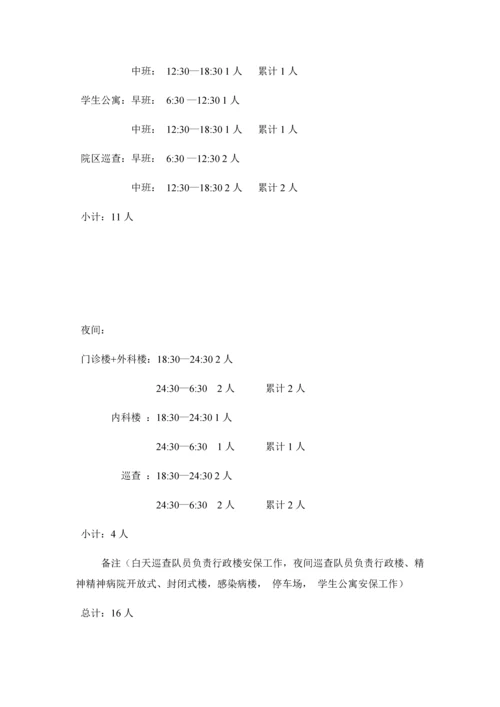 中班： 12:30—18:30 1 人 累计 1 人

学生公寓：早班： 6:30 —12:30 1 人

中班： 12:30—18:30 1 人 累计 1 人

院区巡查：早班： 6:30 —12:30 2 人

中班： 12:30—18:30 2 人 累计 2 人

小计：11 人

夜间：

门诊楼+外科楼：18:30—24:30 2 人

24:30—6:30 2 人 累计 2 人

内科楼 ：18:30—24:30 1 人

24:30—6:30 1 人 累计 1 人

巡查 ：18:30—24:30 2 人

24:30—6:30 2 人 累计 2 人

小计：4 人

备注（白天巡查队员负责行政楼安保工作，夜间巡查队员负责行政楼、精神精神病院开放式、封闭式楼，感染病楼， 停车场， 学生公寓安保工作）

总计：16 人